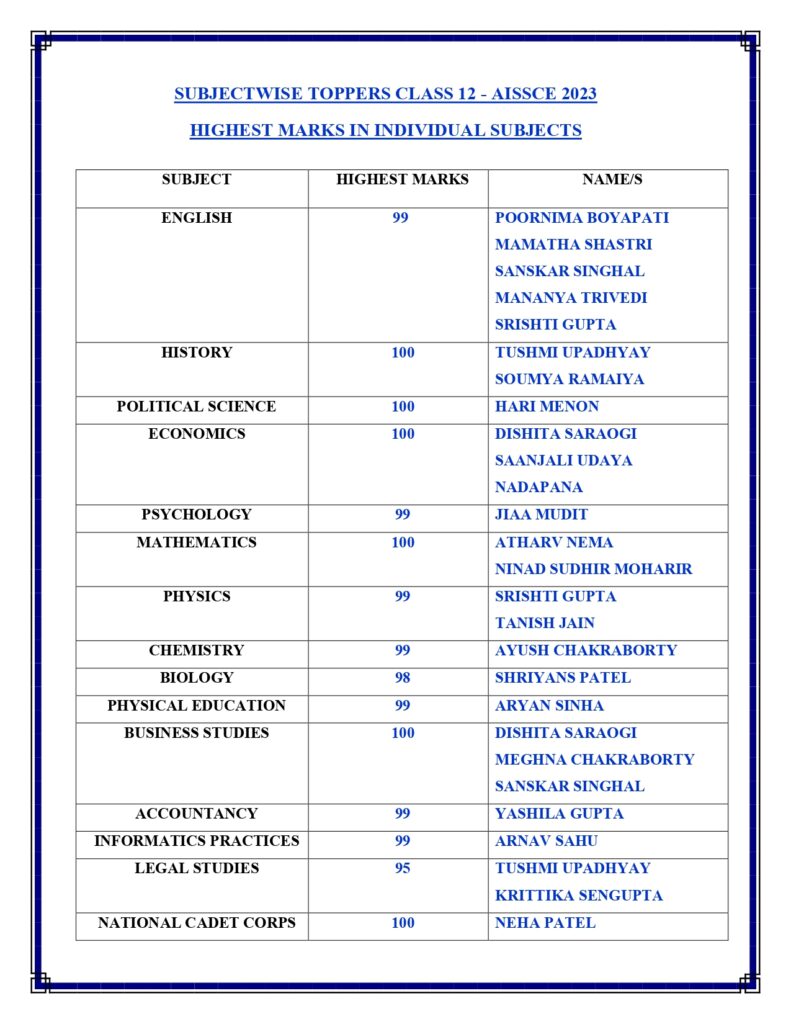 SUBJECTWISE TOPPERS CLASS 12 - AISSCE 2023

HIGHEST MARKS IN INDIVIDUAL SUBJECTS

| SUBJECT | HIGHEST MARKS | NAME/S |
|---|---|---|
| ENGLISH | 99 | POORNIMA BOYAPATI<br>MAMATHA SHASTRI<br>SANSKAR SINGHAL<br>MANANYA TRIVEDI<br>SRISHTI GUPTA |
| HISTORY | 100 | TUSHMI UPADHYAY<br>SOUMYA RAMAIYA |
| POLITICAL SCIENCE | 100 | HARI MENON |
| ECONOMICS | 100 | DISHITA SARAOGI<br>SAANJALI UDAYA<br>NADAPANA |
| PSYCHOLOGY | 99 | JIAA MUDIT |
| MATHEMATICS | 100 | ATHARV NEMA<br>NINAD SUDHIR MOHARIR |
| PHYSICS | 99 | SRISHTI GUPTA<br>TANISH JAIN |
| CHEMISTRY | 99 | AYUSH CHAKRABORTY |
| BIOLOGY | 98 | SHRIYANS PATEL |
| PHYSICAL EDUCATION | 99 | ARYAN SINHA |
| BUSINESS STUDIES | 100 | DISHITA SARAOGI<br>MEGHNA CHAKRABORTY<br>SANSKAR SINGHAL |
| ACCOUNTANCY | 99 | YASHILA GUPTA |
| INFORMATICS PRACTICES | 99 | ARNAV SAHU |
| LEGAL STUDIES | 95 | TUSHMI UPADHYAY<br>KRITTIKA SENGUPTA |
| NATIONAL CADET CORPS | 100 | NEHA PATEL |